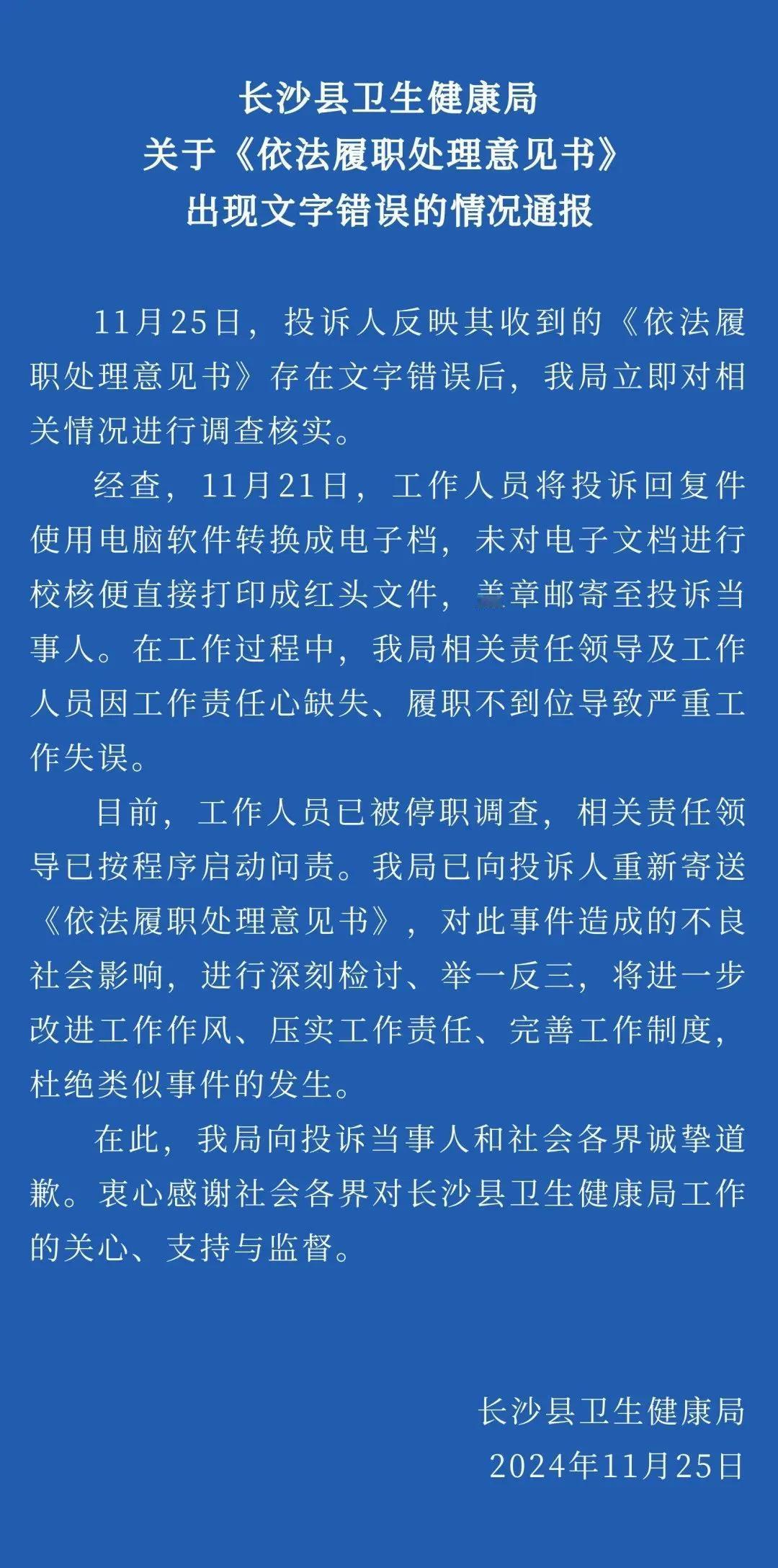 长沙县卫生健康局
关于《依法履职处理意见书》
出现文字错误的情况通报

11月25日，投诉人反映其收到的《依法履职处理意见书》存在文字错误后，我局立即对相关情况进行调查核实。

经查，11月21日，工作人员将投诉回复件使用电脑软件转换成电子档，未对电子文档进行校核便直接打印成红头文件，盖章邮寄至投诉当事人。在工作过程中，我局相关责任领导及工作人员因工作责任心缺失、履职不到位导致严重工作失误。

目前，工作人员已被停职调查，相关责任领导已按程序启动问责。我局已向投诉人重新寄送《依法履职处理意见书》，对此事件造成的不良社会影响，进行深刻检讨、举一反三，将进一步改进工作作风、压实工作责任、完善工作制度，杜绝类似事件的发生。

在此，我局向投诉当事人和社会各界诚挚道歉。衷心感谢社会各界对长沙县卫生健康局工作的关心、支持与监督。

长沙县卫生健康局
2024年11月25日